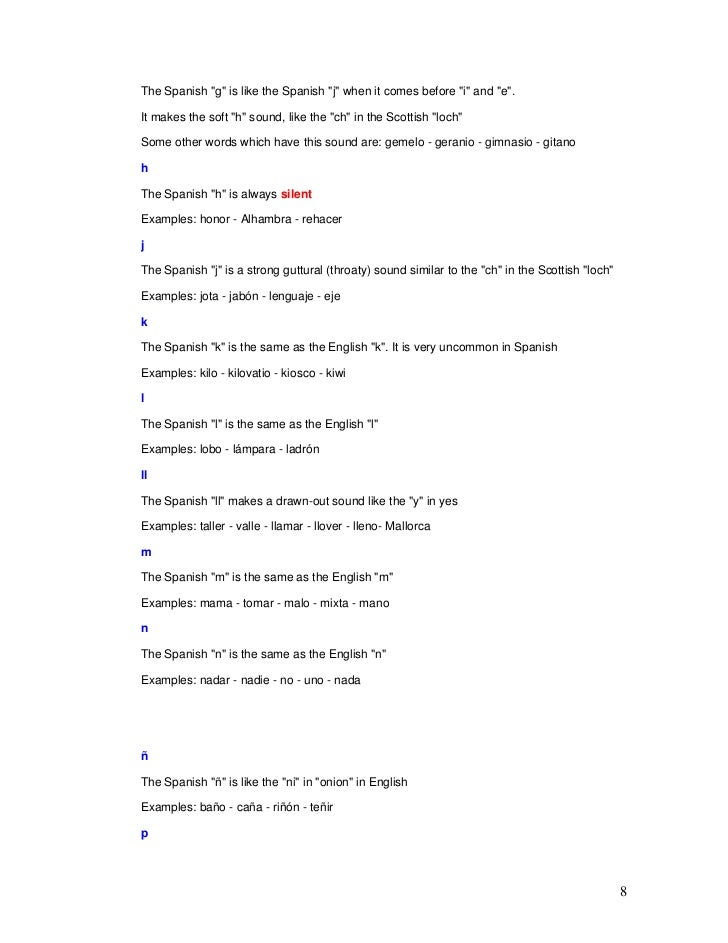 The Spanish "g" is like the Spanish "j" when it comes before "i" and "e".

It makes the soft "h" sound, like the "ch" in the Scottish "loch"

Some other words which have this sound are: gemelo - geranio - gimnasio - gitano

h

The Spanish "h" is always silent

Examples: honor - Alhambra - rehacer

j

The Spanish "j" is a strong guttural (throaty) sound similar to the "ch" in the Scottish "loch"

Examples: jota - jabón - lenguaje - eje

k

The Spanish "k" is the same as the English "k". It is very uncommon in Spanish

Examples: kilo - kilovatio - kiosco - kiwi

l

The Spanish "l" is the same as the English "l"

Examples: lobo - lámpara - ladrón

ll

The Spanish "ll" makes a drawn-out sound like the "y" in yes

Examples: taller - valle - llamar - llover - lleno- Mallorca

m

The Spanish "m" is the same as the English "m"

Examples: mama - tomar - malo - mixta - mano

n

The Spanish "n" is the same as the English "n"

Examples: nadar - nadie - no - uno - nada

ñ

The Spanish "ñ" is like the "ni" in "onion" in English

Examples: baño - caña - riñón - teñir

p

8